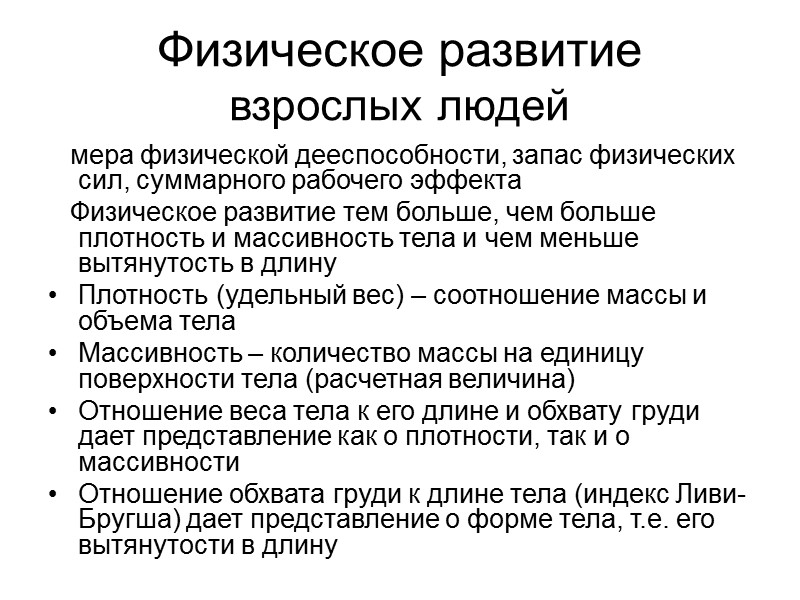 Физическое развитие взрослых людей

мера физической дееспособности, запас физических сил, суммарного рабочего эффекта

Физическое развитие тем больше, чем больше плотность и массивность тела и чем меньше вытянутость в длину

• Плотность (удельный вес) – соотношение массы и объема тела
• Массивность – количество массы на единицу поверхности тела (расчетная величина)
• Отношение веса тела к его длине и обхвату груди дает представление как о плотности, так и о массивности
• Отношение обхвата груди к длине тела (индекс Ливи-Бругша) дает представление о форме тела, т.е. его вытянутости в длину